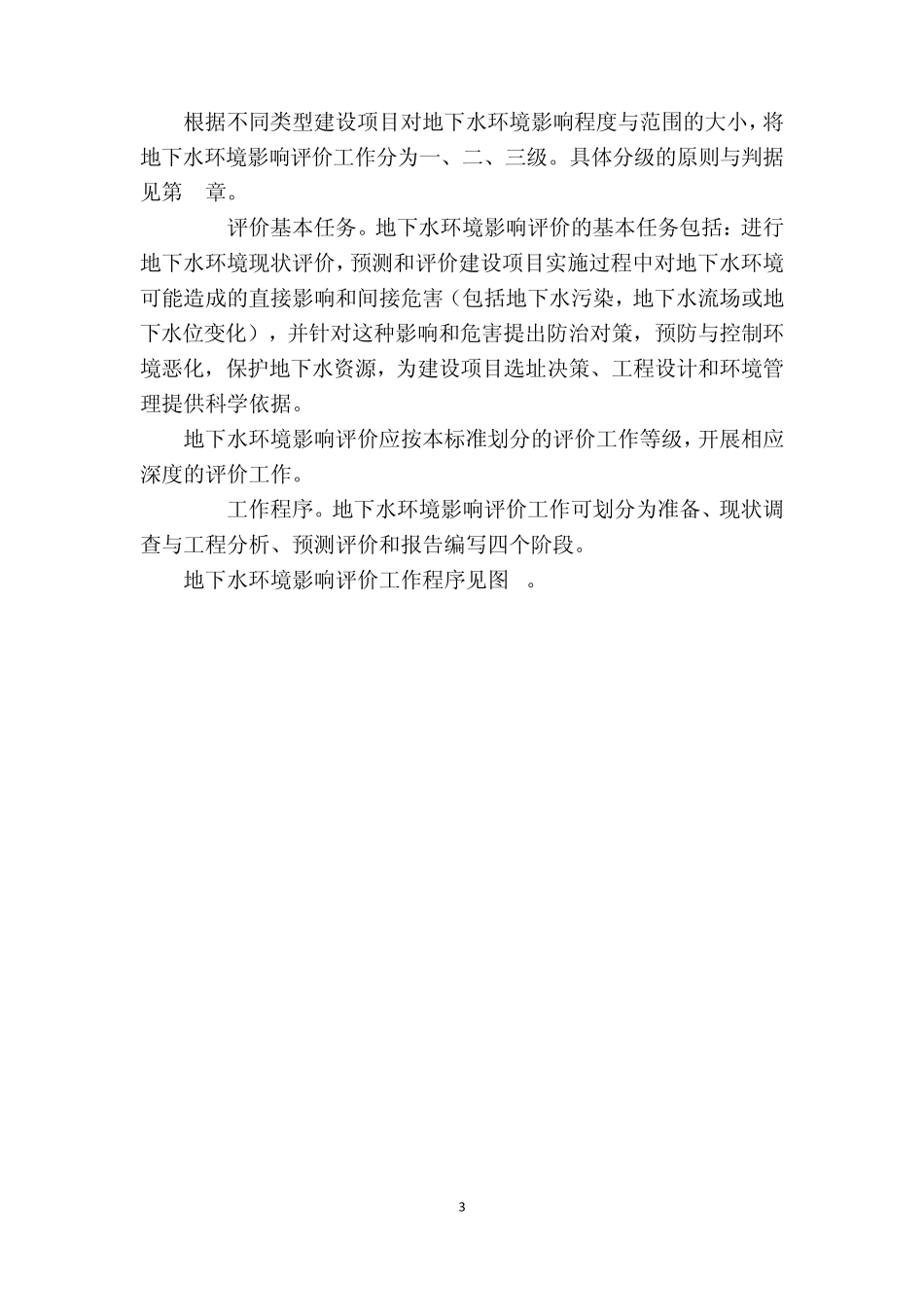 根据不同类型建设项目对地下水环境影响程度与范围的大小，将地下水环境影响评价工作分为一、二、三级。具体分级的原则与判据见第 章。

评价基本任务。地下水环境影响评价的基本任务包括：进行地下水环境现状评价，预测和评价建设项目实施过程中对地下水环境可能造成的直接影响和间接危害（包括地下水污染，地下水流场或地下水位变化），并针对这种影响和危害提出防治对策，预防与控制环境恶化，保护地下水资源，为建设项目选址决策、工程设计和环境管理提供科学依据。

地下水环境影响评价应按本标准划分的评价工作等级，开展相应深度的评价工作。

工作程序。地下水环境影响评价工作可划分为准备、现状调查与工程分析、预测评价和报告编写四个阶段。

地下水环境影响评价工作程序见图 。

3